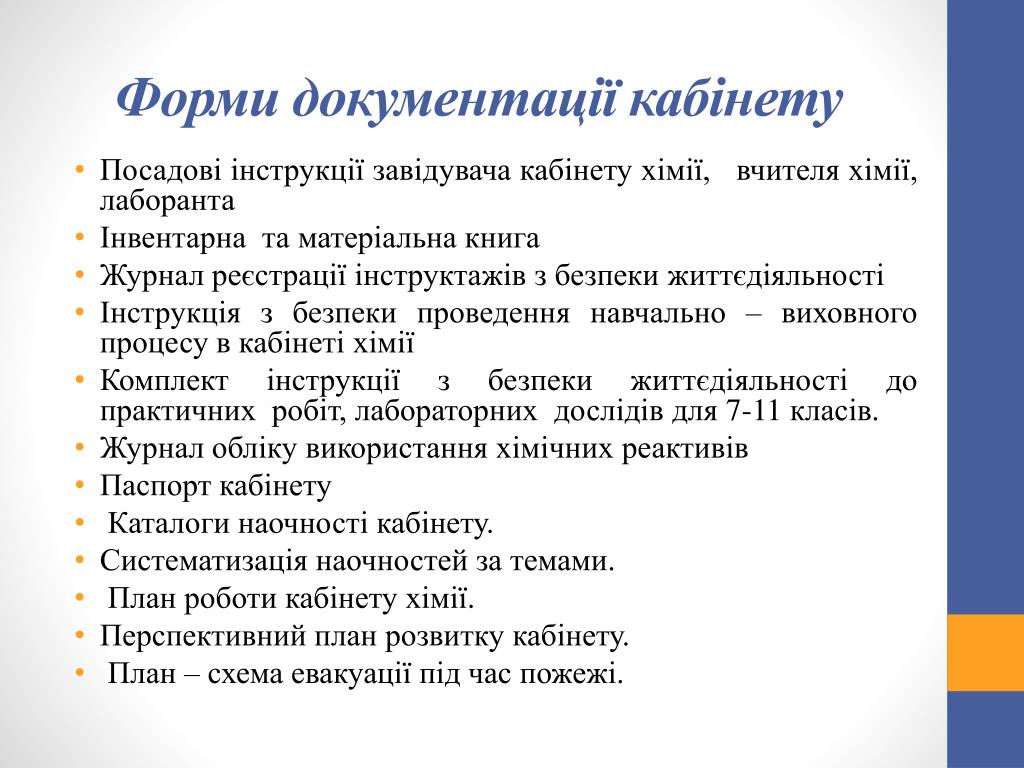 Форми документації кабінету

• Посадові інструкції завідувача кабінету хімії, вчителя хімії, лаборанта
• Інвентарна та матеріальна книга
• Журнал реєстрації інструктажів з безпеки життєдіяльності
• Інструкція з безпеки проведення навчально – виховного процесу в кабінеті хімії
• Комплект інструкції з безпеки життєдіяльності до практичних робіт, лабораторних дослідів для 7-11 класів.
• Журнал обліку використання хімічних реактивів
• Паспорт кабінету
• Каталоги наочності кабінету.
• Систематизація наочностей за темами.
• План роботи кабінету хімії.
• Перспективний план розвитку кабінету.
• План – схема евакуації під час пожежі.